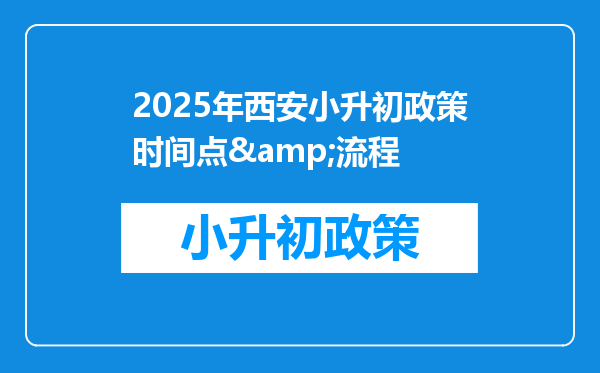 2025年西安小升初政策时间点&amp;流程

小升初政策